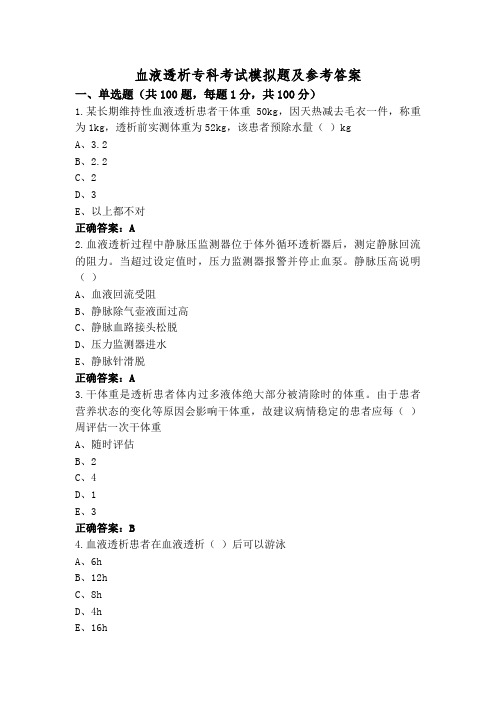 血液透析专科考试模拟题及参考答案

一、单选题（共 100 题，每题 1 分，共 100 分）

1.某长期维持性血液透析患者干体重 50kg，因天热减去毛衣一件，称重为 1kg，透析前实测体重为 52kg，该患者预除水量（ ）kg

A、3.2

B、2.2

C、2

D、3

E、以上都不对

正确答案：A

2.血液透析过程中静脉压监测器位于体外循环透析器后，测定静脉回流的阻力。当超过设定值时，压力监测器报警并停止血泵。静脉压高说明（ ）

A、血液回流受阻

B、静脉除气壶液面过高

C、静脉血路接头松脱

D、压力监测器进水

E、静脉针滑脱

正确答案：A

3.干体重是透析患者体内过多液体绝大部分被清除时的体重。由于患者营养状态的变化等原因会影响干体重，故建议病情稳定的患者应每（ ）周评估一次干体重

A、随时评估

B、2

C、4

D、1

E、3

正确答案：B

4.血液透析患者在血液透析（ ）后可以游泳

A、6h

B、12h

C、8h

D、4h

E、16h